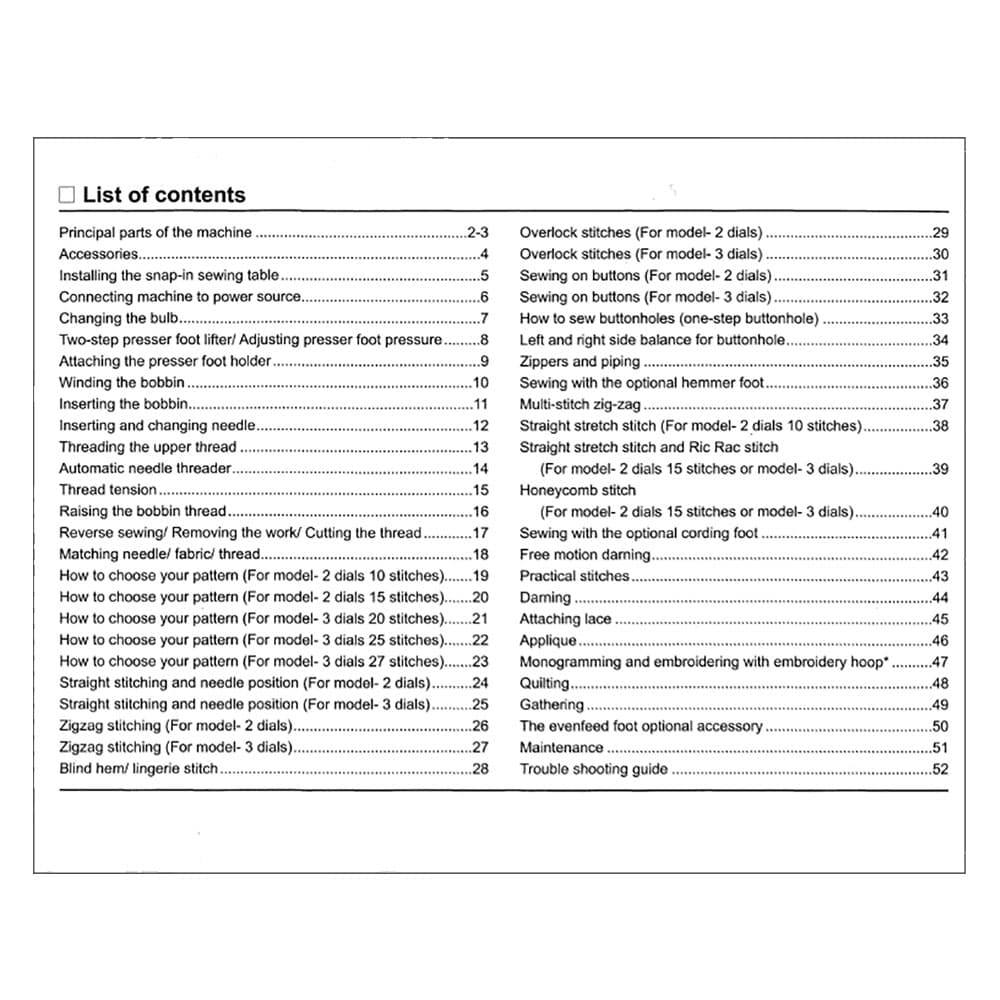 ☐ List of contents

Principal parts of the machine 2-3
Accessories 4
Installing the snap-in sewing table 5
Connecting machine to power source 6
Changing the bulb 7
Two-step presser foot lifter/ Adjusting presser foot pressure 8
Attaching the presser foot holder 9
Winding the bobbin 10
Inserting the bobbin 11
Inserting and changing needle 12
Threading the upper thread 13
Automatic needle threader 14
Thread tension 15
Raising the bobbin thread 16
Reverse sewing/ Removing the work/ Cutting the thread 17
Matching needle/ fabric/ thread 18
How to choose your pattern (For model- 2 dials 10 stitches) 19
How to choose your pattern (For model- 2 dials 15 stitches) 20
How to choose your pattern (For model- 3 dials 20 stitches) 21
How to choose your pattern (For model- 3 dials 25 stitches) 22
How to choose your pattern (For model- 3 dials 27 stitches) 23
Straight stitching and needle position (For model- 2 dials) 24
Straight stitching and needle position (For model- 3 dials) 25
Zigzag stitching (For model- 2 dials) 26
Zigzag stitching (For model- 3 dials) 27
Blind hem/ lingerie stitch 28

Overlock stitches (For model- 2 dials) 29
Overlock stitches (For model- 3 dials) 30
Sewing on buttons (For model- 2 dials) 31
Sewing on buttons (For model- 3 dials) 32
How to sew buttonholes (one-step buttonhole) 33
Left and right side balance for buttonhole 34
Zippers and piping 35
Sewing with the optional hemmer foot 36
Multi-stitch zig-zag 37
Straight stretch stitch (For model- 2 dials 10 stitches) 38
Straight stretch stitch and Ric Rac stitch
(For model- 2 dials 15 stitches or model- 3 dials) 39
Honeycomb stitch
(For model- 2 dials 15 stitches or model- 3 dials) 40
Sewing with the optional cording foot 41
Free motion darning 42
Practical stitches 43
Darning 44
Attaching lace 45
Applique 46
Monogramming and embroidering with embroidery hoop* 47
Quilting 48
Gathering 49
The evenfeed foot optional accessory 50
Maintenance 51
Trouble shooting guide 52